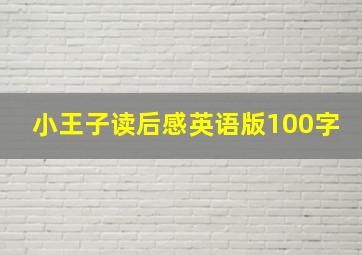 小王子读后感英语版100字